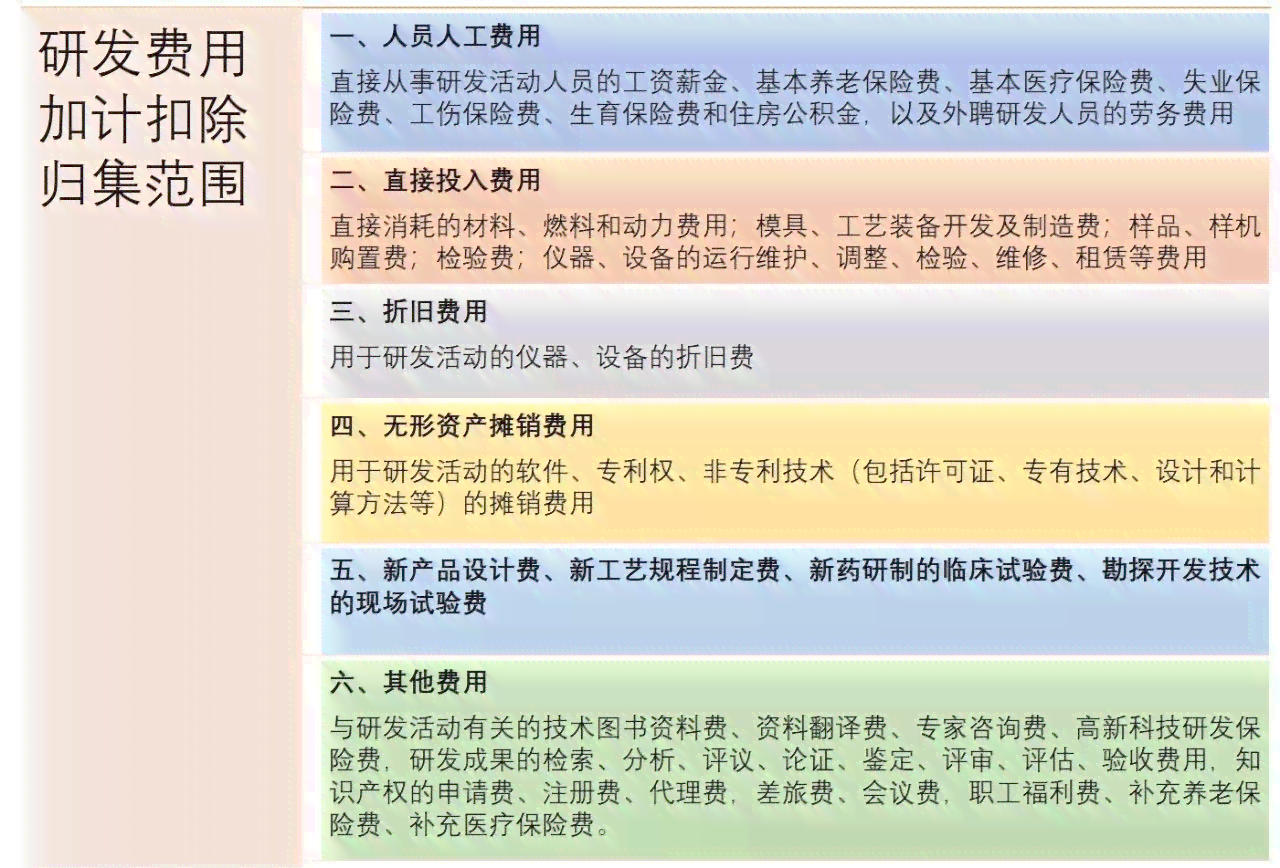 研发费用加计扣除归集范围

一、人员人工费用

直接从事研发活动人员的工资薪金、基本养老保险费、基本医疗保险费、失业保险费、工伤保险费、生育保险费和住房公积金，以及外聘研发人员的劳务费用

二、直接投入费用

直接消耗的材料、燃料和动力费用；模具、工艺装备开发及制造费；样品、样机购置费；检验费；仪器、设备的运行维护、调整、检验、维修、租赁等费用

三、折旧费用

用于研发活动的仪器、设备的折旧费

四、无形资产摊销费用

用于研发活动的软件、专利权、非专利技术（包括许可证、专有技术、设计和计算方法等）的摊销费用

五、新产品设计费、新工艺规程制定费、新药研制的临床试验费、勘探开发技术的现场试验费

六、其他费用

与研发活动有关的技术图书资料费、资料翻译费、专家咨询费、高新科技研发保险费，研发成果的检索、分析、评议、论证、鉴定、评审、评估、验收费用，知识产权的申请费、注册费、代理费，差旅费、会议费，职工福利费、补充养老保险费、补充医疗保险费。